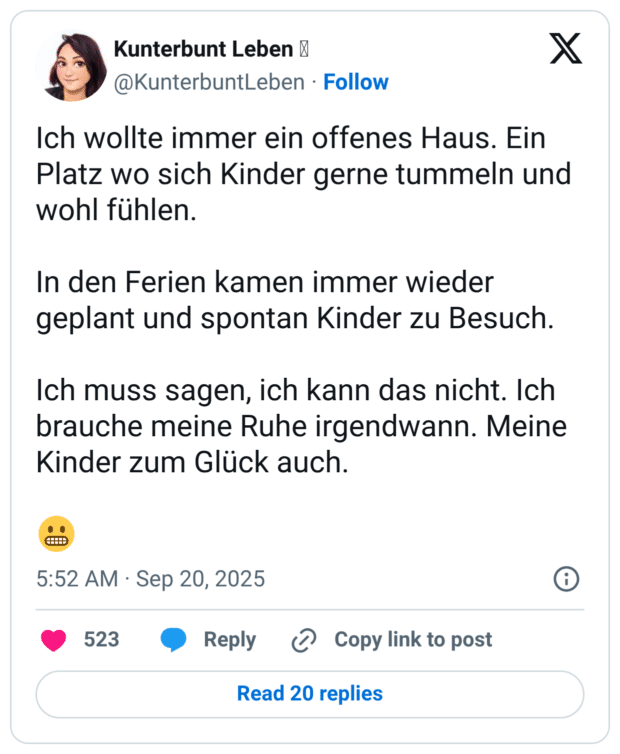 Kunterbunt Leben 
@KunterbuntLeben · Follow

Ich wollte immer ein offenes Haus. Ein Platz wo sich Kinder gerne tummeln und wohl fühlen.

In den Ferien kamen immer wieder geplant und spontan Kinder zu Besuch.

Ich muss sagen, ich kann das nicht. Ich brauche meine Ruhe irgendwann. Meine Kinder zum Glück auch.

😬

5:52 AM · Sep 20, 2025

523 Reply Copy link to post

Read 20 replies